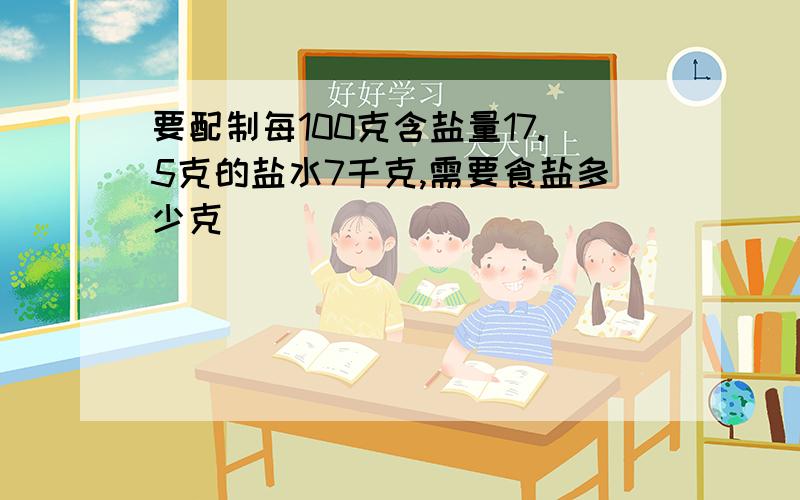 好好学习

天天向上

要配制每100克含盐量17.5克的盐水7千克,需要食盐多少克